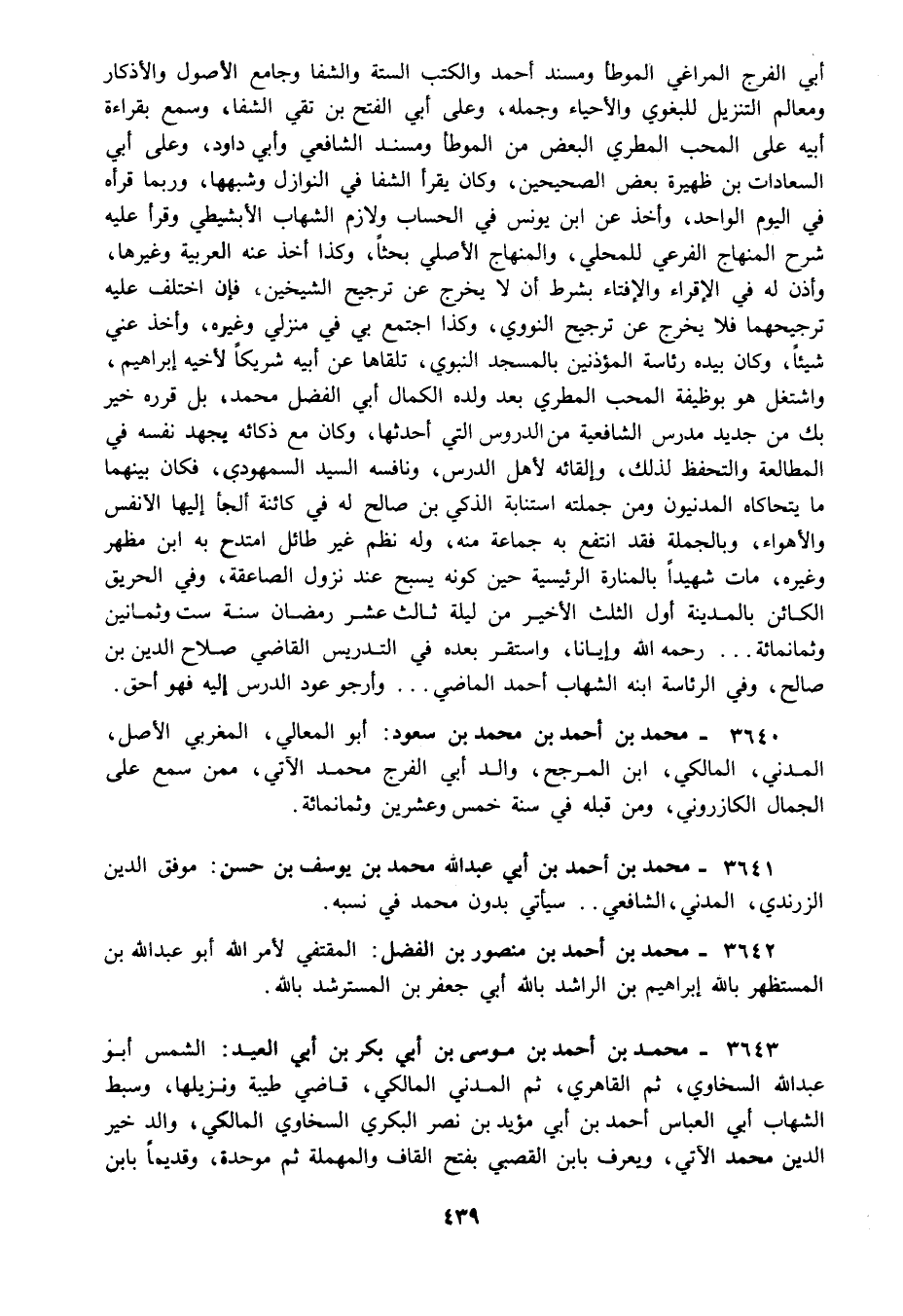 أبي الفرج المراغي الموطأ ومسند أحمد والكتب الستة والشفا وجامع الأصول والأذكار ومعالم التنزيل للبغوي والأحياء وجمله، وعلى أبي الفتح بن تقي الشفا، وسمع بقراءة أبيه على المحب المطري البعض من الموطأ ومسند الشافعي وأبي داود، وعلى أبي السعادات بن ظهيرة بعض الصحيحين، وكان يقرأ الشفا في النوازل وشبهها، وربما قرأه في اليوم الواحد، وأخذ عن ابن يونس في الحساب ولازم الشهاب الأبشيطي وقرأ عليه شرح المنهاج الفرعي للمحلي، والمنهاج الأصلي بحثاً، وكذا أخذ عنه العربية وغيرها، وأذن له في الإقراء والإفتاء بشرط أن لا يخرج عن ترجيح الشيخين، فإن اختلف عليه ترجيحهما فلا يخرج عن ترجيح النووي، وكذا اجتمع بي في منزلي وغيره، وأخذ عني شيئاً، وكان بيده رئاسة المؤذنين بالمسجد النبوي، تلقاها عن أبيه شريكاً لأخيه إبراهيم، واشتغل هو بوظيفة المحب المطري بعد ولده الكمال أبي الفضل محمد، بل قرره خير بك من جديد مدرس الشافعية من الدروس التي أحدثها، وكان مع ذكائه يجهد نفسه في المطالعة والتحفظ لذلك، وإلقائه لأهل الدرس، ونافسه السيد السمهودي، فكان بينهما ما يتحاكاه المدنيون ومن جملته استنابة الذكي بن صالح له في كائنة ألجأ إليها الانفس والأهواء، وبالجملة فقد انتفع به جماعة منه، وله نظم غير طائل امتدح به ابن مظهر وغيره، مات شهيداً بالمنارة الرئيسية حين كونه يسبح عند نزول الصاعقة، وفي الحريق الكائن بالمدينة أول الثلث الأخير من ليلة ثالث عشر رمضان سنة ست وثمانين وثمانمائة... رحمه الله وإيانا، واستقر بعده في التدريس القاضي صلاح الدين بن صالح، وفي الرئاسة ابنه الشهاب أحمد الماضي... وأرجو عود الدرس إليه فهو أحق.

٣٦٤٠ ـ محمد بن أحمد بن محمد بن سعود: أبو المعالي، المغربي الأصل، المدني، المالكي، ابن المرجح، والد أبي الفرج محمد الآتي، ممن سمع على الجمال الكازروني، ومن قبله في سنة خمس وعشرين وثمانمائة.

٣٦٤١ ـ محمد بن أحمد بن أبي عبدالله محمد بن يوسف بن حسن: موفق الدين الزرندي، المدني، الشافعي.. سيأتي بدون محمد في نسبه.

٣٦٤٢ ـ محمد بن أحمد بن منصور بن الفضل: المقتفي لأمر الله أبو عبدالله بن المستظهر بالله إبراهيم بن الراشد بالله أبي جعفر بن المسترشد بالله.

٣٦٤٣ ـ محمد بن أحمد بن موسى بن أبي بكر بن أبي العيد: الشمس أبو عبدالله السخاوي، ثم القاهري، ثم المدني المالكي، قاضي طيبة ونزيلها، وسبط الشهاب أبي العباس أحمد بن أبي مؤيد بن نصر البكري السخاوي المالكي، والد خير الدين محمد الآتي، ويعرف بابن القصبي بفتح القاف والمهملة ثم موحدة، وقديماً بابن

٤٣٩